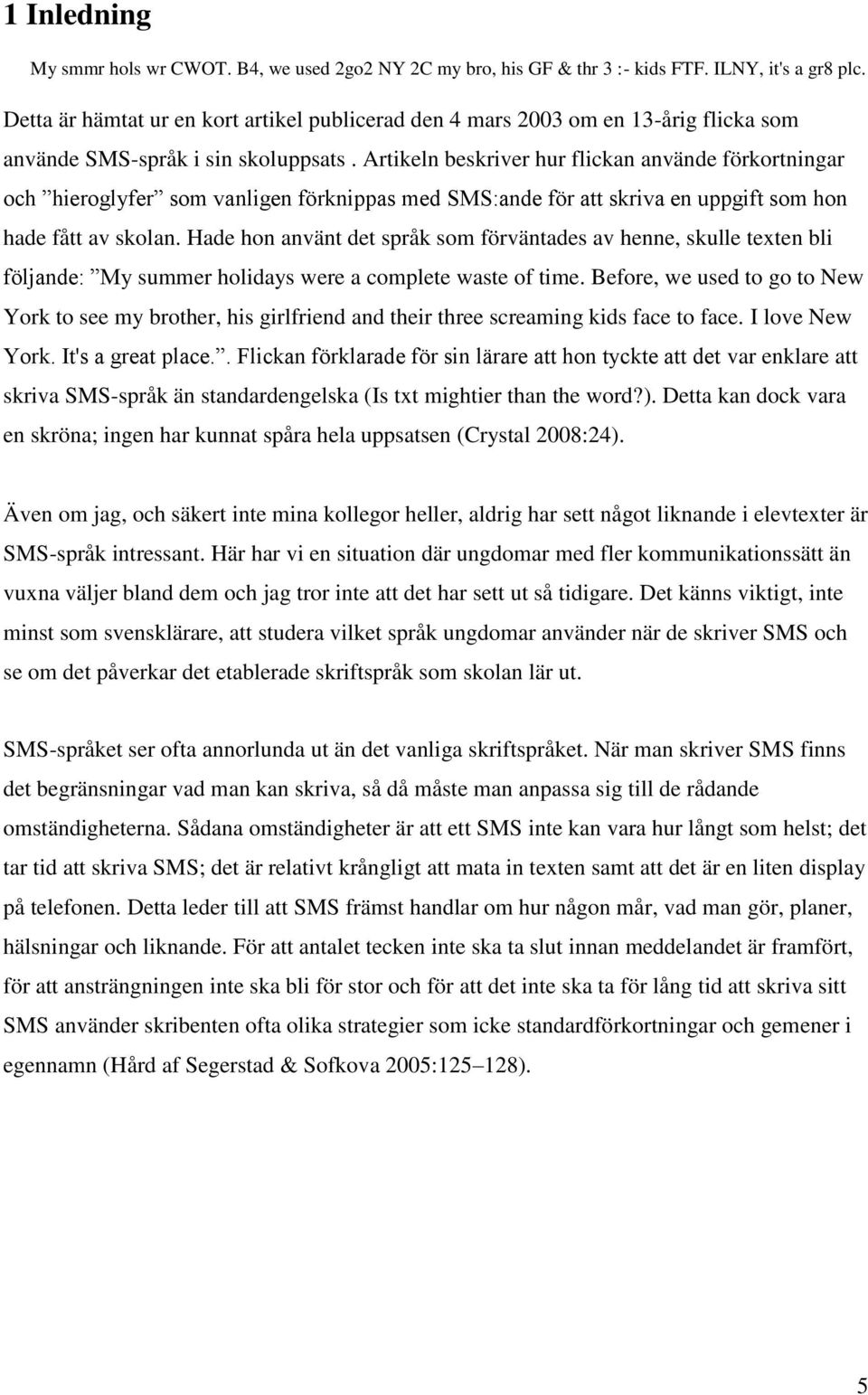 1 Inledning

My smmr hols wr CWOT. B4, we used 2go2 NY 2C my bro, his GF & thr 3 :- kids FTF. ILNY, it's a gr8 plc.

Detta är hämtat ur en kort artikel publicerad den 4 mars 2003 om en 13-årig flicka som använde SMS-språk i sin skoluppsats . Artikeln beskriver hur flickan använde förkortningar och ”hieroglyfer” som vanligen förknippas med SMS:ande för att skriva en uppgift som hon hade fått av skolan. Hade hon använt det språk som förväntades av henne, skulle texten bli följande: ”My summer holidays were a complete waste of time. Before, we used to go to New York to see my brother, his girlfriend and their three screaming kids face to face. I love New York. It's a great place.”. Flickan förklarade för sin lärare att hon tyckte att det var enklare att skriva SMS-språk än standardengelska (Is txt mightier than the word?). Detta kan dock vara en skröna; ingen har kunnat spåra hela uppsatsen (Crystal 2008:24).

Även om jag, och säkert inte mina kollegor heller, aldrig har sett något liknande i elevtexter är SMS-språk intressant. Här har vi en situation där ungdomar med fler kommunikationssätt än vuxna väljer bland dem och jag tror inte att det har sett ut så tidigare. Det känns viktigt, inte minst som svensklärare, att studera vilket språk ungdomar använder när de skriver SMS och se om det påverkar det etablerade skriftspråk som skolan lär ut.

SMS-språket ser ofta annorlunda ut än det vanliga skriftspråket. När man skriver SMS finns det begränsningar vad man kan skriva, så då måste man anpassa sig till de rådande omständigheterna. Sådana omständigheter är att ett SMS inte kan vara hur långt som helst; det tar tid att skriva SMS; det är relativt krångligt att mata in texten samt att det är en liten display på telefonen. Detta leder till att SMS främst handlar om hur någon mår, vad man gör, planer, hälsningar och liknande. För att antalet tecken inte ska ta slut innan meddelandet är framfört, för att ansträngningen inte ska bli för stor och för att det inte ska ta för lång tid att skriva sitt SMS använder skribenten ofta olika strategier som icke standardförkortningar och gemener i egennamn (Hård af Segerstad & Sofkova 2005:125–128).

5